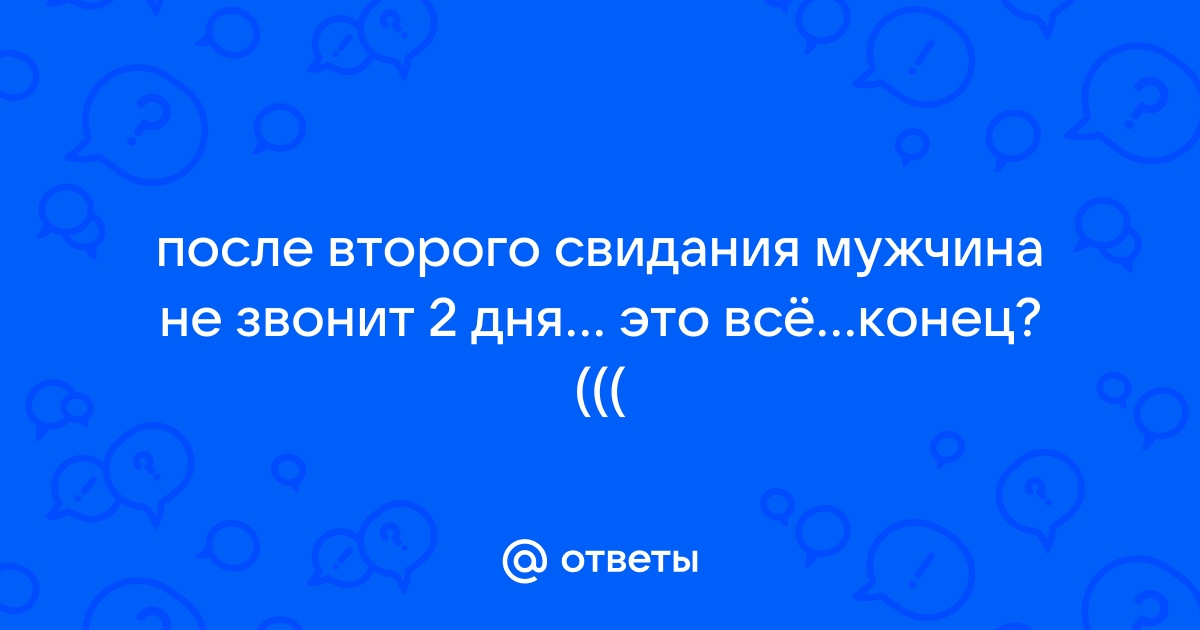 после второго свидания мужчина не звонит 2 дня... это всё...конец? (((

@ ответы